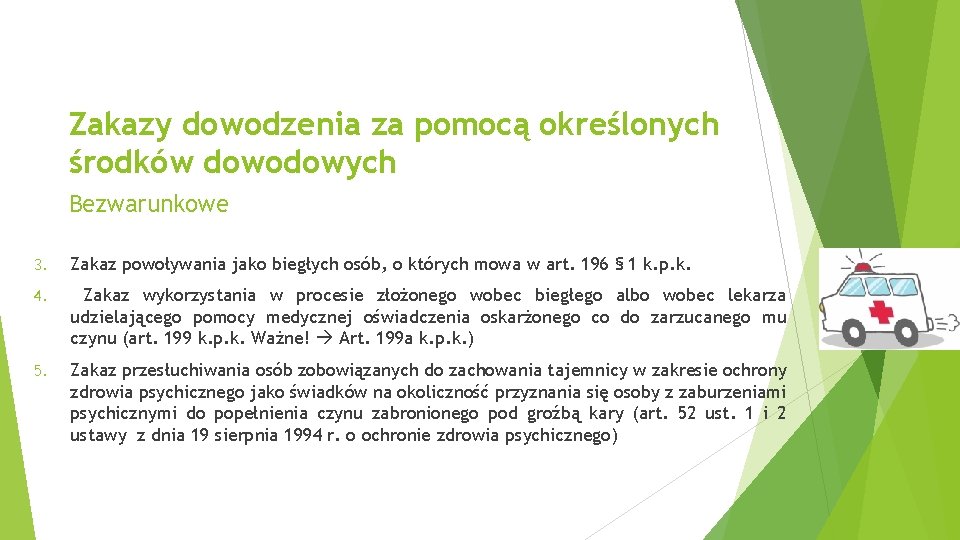 Zakazy dowodzenia za pomocą określonych środków dowodowych

Bezwarunkowe

3. Zakaz powoływania jako biegłych osób, o których mowa w art. 196 § 1 k.p.k.

4. Zakaz wykorzystania w procesie złożonego wobec biegłego albo wobec lekarza udzielającego pomocy medycznej oświadczenia oskarżonego co do zarzucanego mu czynu (art. 199 k.p.k. Ważne! → Art. 199a k.p.k.)

5. Zakaz przesłuchiwania osób zobowiązanych do zachowania tajemnicy w zakresie ochrony zdrowia psychicznego jako świadków na okoliczność przyznania się osoby z zaburzeniami psychicznymi do popełnienia czynu zabronionego pod groźbą kary (art. 52 ust. 1 i 2 ustawy z dnia 19 sierpnia 1994 r. o ochronie zdrowia psychicznego)